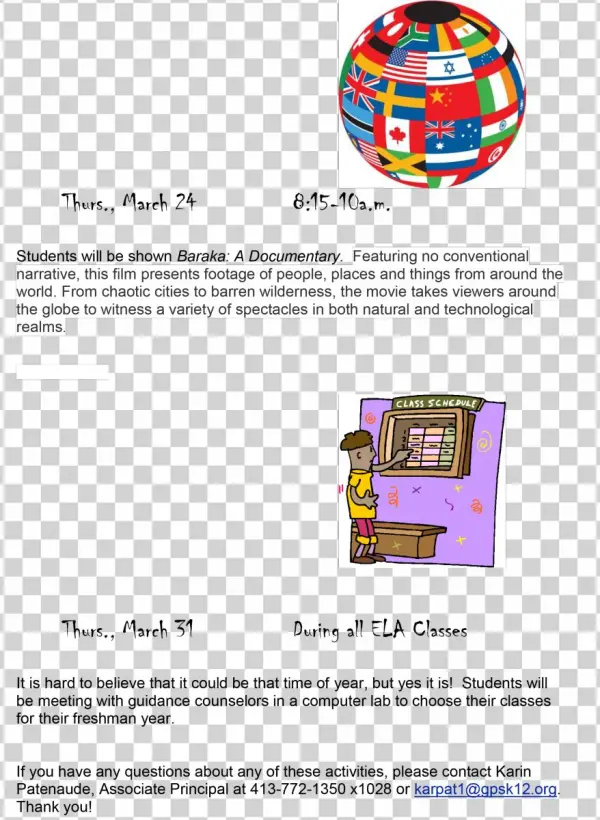 Thurs., March 24 8:15-10a.m.

Students will be shown Baraka: A Documentary. Featuring no conventional narrative, this film presents footage of people, places and things from around the world. From chaotic cities to barren wilderness, the movie takes viewers around the globe to witness a variety of spectacles in both natural and technological realms.

CLASS SCHEDULE

Thurs., March 31 During all ELA Classes

It is hard to believe that it could be that time of year, but yes it is! Students will be meeting with guidance counselors in a computer lab to choose their classes for their freshman year.

If you have any questions about any of these activities, please contact Karin Patenaude, Associate Principal at 413-772-1350 x1028 or karpat1@gpsk12.org. Thank you!